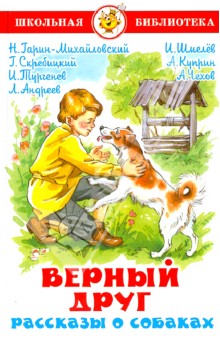 ШКОЛЬНАЯ БИБЛИОТЕКА

Н. Гарин-Михайловский
Г. Скребицкий
И. Тургенев
Л. Андреев

И. Шмелёв
А. Куприн
А. Чехов

ВЕРНЫЙ ДРУГ
рассказы о собаках